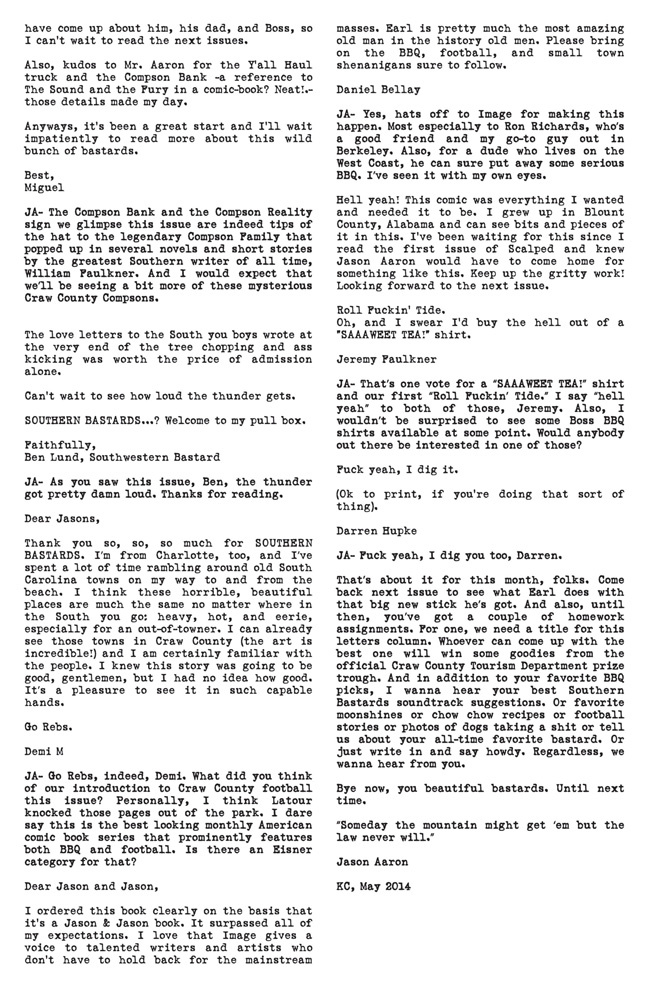 have come up about him, his dad, and Boss, so I can't wait to read the next issues.

Also, kudos to Mr. Aaron for the Y'all Haul truck and the Compson Bank -a reference to The Sound and the Fury in a comic-book? Neat!.- those details made my day.

Anyways, it's been a great start and I'll wait impatiently to read more about this wild bunch of bastards.

Best,
Miguel

JA- The Compson Bank and the Compson Reality sign we glimpse this issue are indeed tips of the hat to the legendary Compson Family that popped up in several novels and short stories by the greatest Southern writer of all time, William Faulkner. And I would expect that we'll be seeing a bit more of these mysterious Craw County Compsons.

The love letters to the South you boys wrote at the very end of the tree chopping and ass kicking was worth the price of admission alone.

Can't wait to see how loud the thunder gets.

SOUTHERN BASTARDS...? Welcome to my pull box.

Faithfully,
Ben Lund, Southwestern Bastard

JA- As you saw this issue, Ben, the thunder got pretty damn loud. Thanks for reading.

Dear Jasons,

Thank you so, so, so much for SOUTHERN BASTARDS. I'm from Charlotte, too, and I've spent a lot of time rambling around old South Carolina towns on my way to and from the beach. I think these horrible, beautiful places are much the same no matter where in the South you go: heavy, hot, and eerie, especially for an out-of-towner. I can already see those towns in Craw County (the art is incredible!) and I am certainly familiar with the people. I knew this story was going to be good, gentlemen, but I had no idea how good. It's a pleasure to see it in such capable hands.

Go Rebs.

Demi M

JA- Go Rebs, indeed, Demi. What did you think of our introduction to Craw County football this issue? Personally, I think Latour knocked those pages out of the park. I dare say this is the best looking monthly American comic book series that prominently features both BBQ and football. Is there an Eisner category for that?

Dear Jason and Jason,

I ordered this book clearly on the basis that it's a Jason & Jason book. It surpassed all of my expectations. I love that Image gives a voice to talented writers and artists who don't have to hold back for the mainstream masses. Earl is pretty much the most amazing old man in the history old men. Please bring on the BBQ, football, and small town shenanigans sure to follow.

Daniel Bellay

JA- Yes, hats off to Image for making this happen. Most especially to Ron Richards, who's a good friend and my go-to guy out in Berkeley. Also, for a dude who lives on the West Coast, he can sure put away some serious BBQ. I've seen it with my own eyes.

Hell yeah! This comic was everything I wanted and needed it to be. I grew up in Blount County, Alabama and can see bits and pieces of it in this. I've been waiting for this since I read the first issue of Scalped and knew Jason Aaron would have to come home for something like this. Keep up the gritty work! Looking forward to the next issue.

Roll Fuckin' Tide.
Oh, and I swear I'd buy the hell out of a "SAAAWEET TEA!" shirt.

Jeremy Faulkner

JA- That's one vote for a "SAAAWEET TEA!" shirt and our first "Roll Fuckin' Tide." I say "hell yeah" to both of those, Jeremy. Also, I wouldn't be surprised to see some Boss BBQ shirts available at some point. Would anybody out there be interested in one of those?

Fuck yeah, I dig it.

(Ok to print, if you're doing that sort of thing).

Darren Hupke

JA- Fuck yeah, I dig you too, Darren.

That's about it for this month, folks. Come back next issue to see what Earl does with that big new stick he's got. And also, until then, you've got a couple of homework assignments. For one, we need a title for this letters column. Whoever can come up with the best one will win some goodies from the official Craw County Tourism Department prize trough. And in addition to your favorite BBQ picks, I wanna hear your best Southern Bastards soundtrack suggestions. Or favorite moonshines or chow chow recipes or football stories or photos of dogs taking a shit or tell us about your all-time favorite bastard. Or just write in and say howdy. Regardless, we wanna hear from you.

Bye now, you beautiful bastards. Until next time.

"Someday the mountain might get 'em but the law never will."

Jason Aaron

KC, May 2014